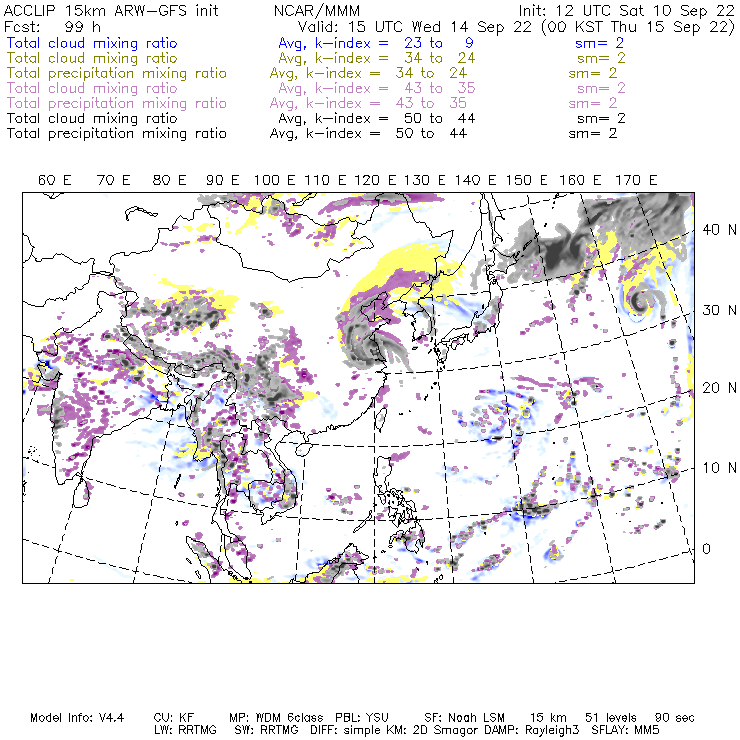 ACCLIP 15km ARW-GFS init NCAR/MMM Init: 12 UTC Sat 10 Sep 22
Fcst: 99 h Valid: 15 UTC Wed 14 Sep 22 (00 KST Thu 15 Sep 22)
Total cloud mixing ratio Avg, k-index = 23 to 9 sm= 2
Total cloud mixing ratio Avg, k-index = 34 to 24 sm= 2
Total precipitation mixing ratio Avg, k-index = 34 to 24 sm= 2
Total cloud mixing ratio Avg, k-index = 43 to 35 sm= 2
Total precipitation mixing ratio Avg, k-index = 43 to 35 sm= 2
Total cloud mixing ratio Avg, k-index = 50 to 44 sm= 2
Total precipitation mixing ratio Avg, k-index = 50 to 44 sm= 2

60 E 70 E 80 E 90 E 100 E 110 E 120 E 130 E 140 E 150 E 160 E 170 E

40 N
30 N
20 N
10 N
0

Model Info: V4.4 CU: KF MP: WDM 6class PBL: YSU SF: Noah LSM 15 km 51 levels 90 sec
LW: RRTMG SW: RRTMG DIFF: simple KM: 2D Smagor DAMP: Rayleigh3 SFLAY: MM5